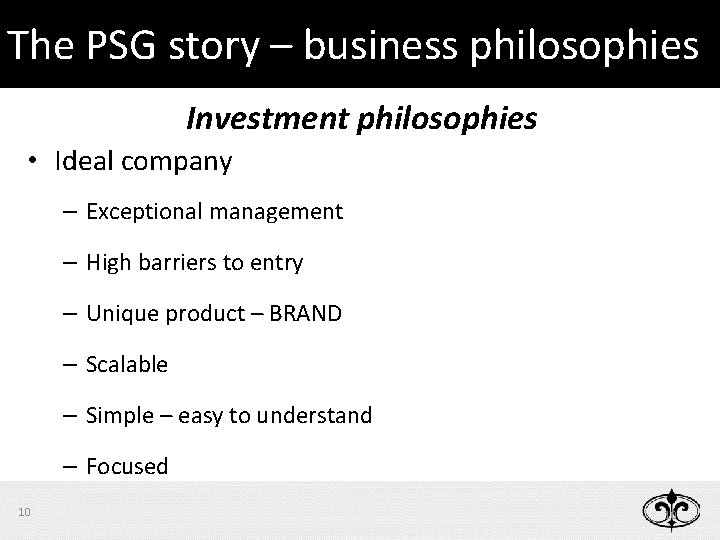 The PSG story – business philosophies

Investment philosophies

• Ideal company

– Exceptional management

– High barriers to entry

– Unique product – BRAND

– Scalable

– Simple – easy to understand

– Focused

10